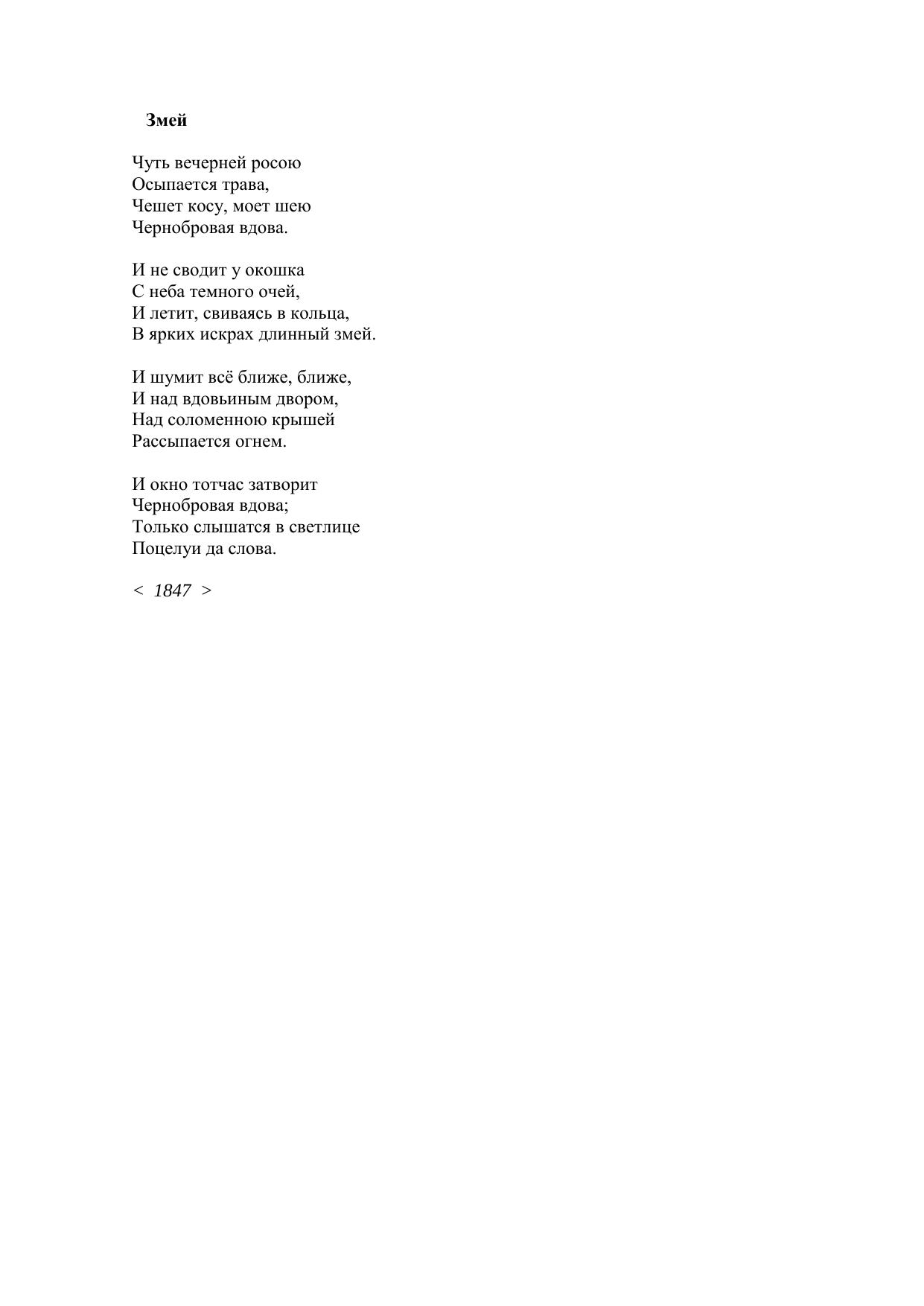 Змей

Чуть вечерней росою
Осыпается трава,
Чешет косу, моет шею
Чернобровая вдова.

И не сводит у окошка
С неба темного очей,
И летит, свиваясь в кольца,
В ярких искрах длинный змей.

И шумит всё ближе, ближе,
И над вдовьиным двором,
Над соломенною крышей
Рассыпается огнем.

И окно тотчас затворит
Чернобровая вдова;
Только слышатся в светлице
Поцелуи да слова.

< 1847 >